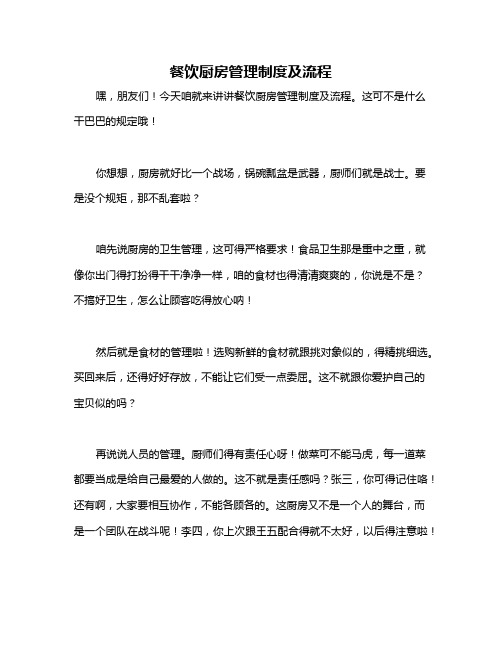 餐饮厨房管理制度及流程

嘿，朋友们！今天咱就来讲讲餐饮厨房管理制度及流程。这可不是什么干巴巴的规定哦！

你想想，厨房就好比一个战场，锅碗瓢盆是武器，厨师们就是战士。要是没个规矩，那不乱套啦？

咱先说厨房的卫生管理，这可得严格要求！食品卫生那是重中之重，就像你出门得打扮得干干净净一样，咱的食材也得清清爽爽的，你说是不是？不搞好卫生，怎么让顾客吃得放心呐！

然后就是食材的管理啦！选购新鲜的食材就跟挑对象似的，得精挑细选。买回来后，还得好好存放，不能让它们受一点委屈。这不就跟你爱护自己的宝贝似的吗？

再说说人员的管理。厨师们得有责任心呀！做菜可不能马虎，每一道菜都要当成是给自己最爱的人做的。这不就是责任感吗？张三，你可得记住咯！还有啊，大家要相互协作，不能各顾各的。这厨房又不是一个人的舞台，而是一个团队在战斗呢！李四，你上次跟王五配合得就不太好，以后得注意啦！